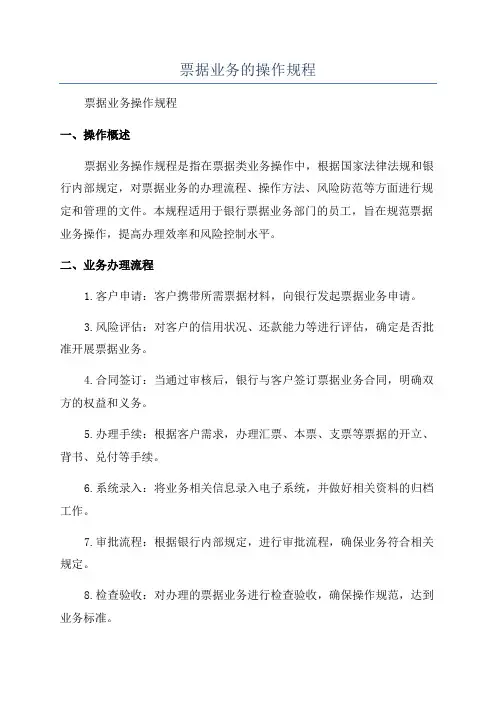 票据业务的操作规程

票据业务操作规程

一、操作概述

票据业务操作规程是指在票据类业务操作中，根据国家法律法规和银行内部规定，对票据业务的办理流程、操作方法、风险防范等方面进行规定和管理的文件。本规程适用于银行票据业务部门的员工，旨在规范票据业务操作，提高办理效率和风险控制水平。

二、业务办理流程

1.客户申请：客户携带所需票据材料，向银行发起票据业务申请。

3.风险评估：对客户的信用状况、还款能力等进行评估，确定是否批准开展票据业务。

4.合同签订：当通过审核后，银行与客户签订票据业务合同，明确双方的权益和义务。

5.办理手续：根据客户需求，办理汇票、本票、支票等票据的开立、背书、兑付等手续。

6.系统录入：将业务相关信息录入电子系统，并做好相关资料的归档工作。

7.审批流程：根据银行内部规定，进行审批流程，确保业务符合相关规定。

8.检查验收：对办理的票据业务进行检查验收，确保操作规范，达到业务标准。